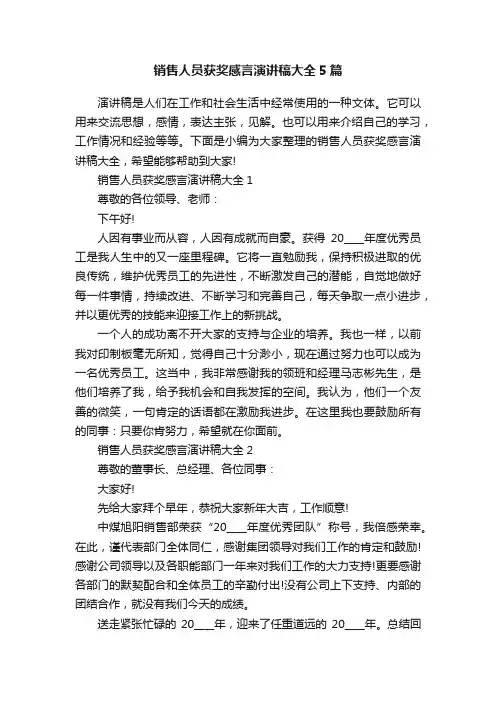 销售人员获奖感言演讲稿大全 5 篇

演讲稿是人们在工作和社会生活中经常使用的一种文体。它可以用来交流思想，感情，表达主张，见解。也可以用来介绍自己的学习，工作情况和经验等等。下面是小编为大家整理的销售人员获奖感言演讲稿大全，希望能够帮助到大家!

销售人员获奖感言演讲稿大全 1

尊敬的各位领导、老师：

下午好!

人因有事业而从容，人因有成就而自豪。获得 20____年度优秀员工是我人生中的又一座里程碑。它将一直勉励我，保持积极进取的优良传统，维护优秀员工的先进性，不断激发自己的潜能，自觉地做好每一件事情，持续改进、不断学习和完善自己，每天争取一点小进步，并以更优秀的技能来迎接工作上的新挑战。

一个人的成功离不开大家的支持与企业的培养。我也一样，以前我对印制板毫无所知，觉得自己十分渺小，现在通过努力也可以成为一名优秀员工。这当中，我非常感谢我的领班和经理马志彬先生，是他们培养了我，给予我机会和自我发挥的空间。我认为，他们一个友善的微笑，一句肯定的话语都在激励我进步。在这里我也要鼓励所有的同事：只要你肯努力，希望就在你面前。

销售人员获奖感言演讲稿大全 2

尊敬的董事长、总经理、各位同事：

大家好!

先给大家拜个早年，恭祝大家新年大吉，工作顺意!

中煤旭阳销售部荣获“20____年度优秀团队”称号，我倍感荣幸。在此，谨代表部门全体同仁，感谢集团领导对我们工作的肯定和鼓励!感谢公司领导以及各职能部门一年来对我们工作的大力支持!更要感谢各部门的默契配合和全体员工的辛勤付出!没有公司上下支持、内部的团结合作，就没有我们今天的成绩。

送走紧张忙碌的 20____年，迎来了任重道远的 20____年。总结回